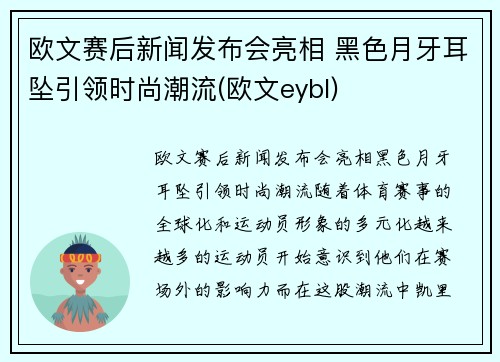 欧文赛后新闻发布会亮相 黑色月牙耳坠引领时尚潮流(欧文eybl)

欧文赛后新闻发布会亮相黑色月牙耳坠引领时尚潮流随着体育赛事的全球化和运动员形象的多元化越来越多的运动员开始意识到他们在赛场外的影响力而在这股潮流中凯里